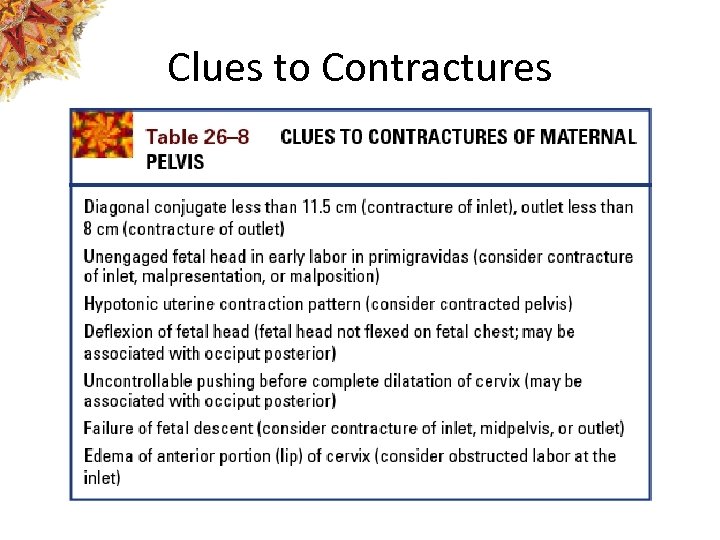 Clues to Contractures

Table 26–8 CLUES TO CONTRACTURES OF MATERNAL PELVIS

Diagonal conjugate less than 11.5 cm (contracture of inlet), outlet less than 8 cm (contracture of outlet)

Unengaged fetal head in early labor in primigravidas (consider contracture of inlet, malpresentation, or malposition)

Hypotonic uterine contraction pattern (consider contracted pelvis)

Deflexion of fetal head (fetal head not flexed on fetal chest; may be associated with occiput posterior)

Uncontrollable pushing before complete dilatation of cervix (may be associated with occiput posterior)

Failure of fetal descent (consider contracture of inlet, midpelvis, or outlet)

Edema of anterior portion (lip) of cervix (consider obstructed labor at the inlet)